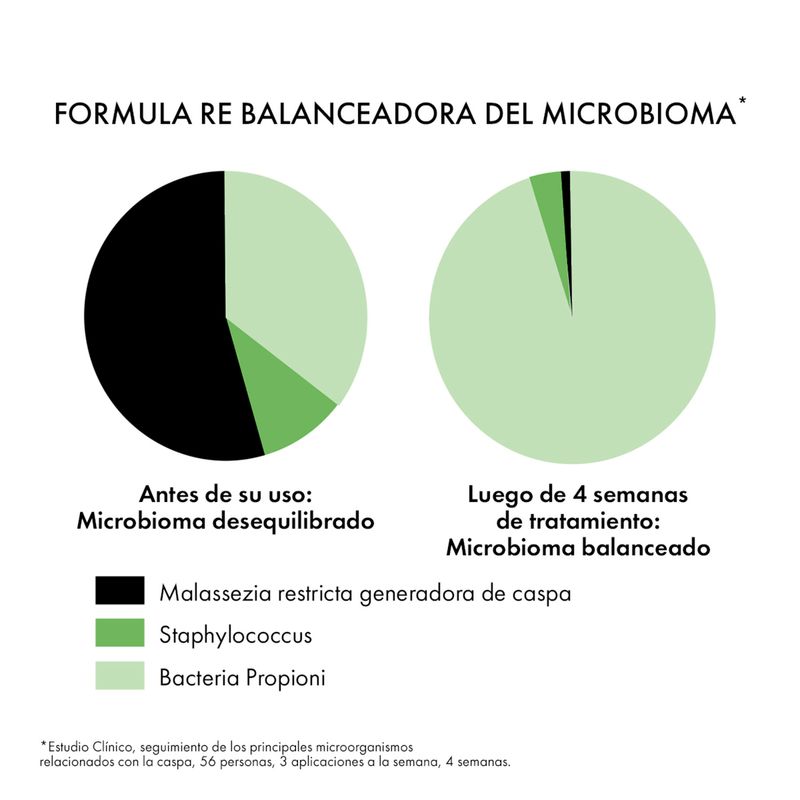 FORMULA RE BALANCEADORA DEL MICROBIOMA*

Antes de su uso:
Microbioma desequilibrado

Luego de 4 semanas
de tratamiento:
Microbioma balanceado

Malassezia restricta generadora de caspa
Staphylococcus
Bacteria Propioni

*Estudio Clínico, seguimiento de los principales microorganismos relacionados con la caspa, 56 personas, 3 aplicaciones a la semana, 4 semanas.